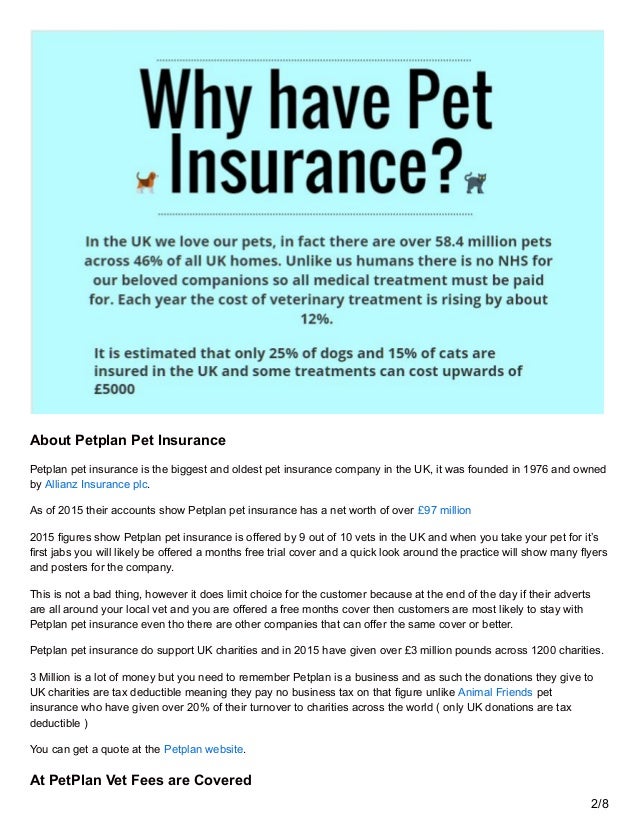 Why have Pet Insurance?

In the UK we love our pets, in fact there are over 58.4 million pets across 46% of all UK homes. Unlike us humans there is no NHS for our beloved companions so all medical treatment must be paid for. Each year the cost of veterinary treatment is rising by about 12%.

It is estimated that only 25% of dogs and 15% of cats are insured in the UK and some treatments can cost upwards of £5000

About Petplan Pet Insurance

Petplan pet insurance is the biggest and oldest pet insurance company in the UK, it was founded in 1976 and owned by Allianz Insurance plc.

As of 2015 their accounts show Petplan pet insurance has a net worth of over £97 million

2015 figures show Petplan pet insurance is offered by 9 out of 10 vets in the UK and when you take your pet for it's first jabs you will likely be offered a months free trial cover and a quick look around the practice will show many flyers and posters for the company.

This is not a bad thing, however it does limit choice for the customer because at the end of the day if their adverts are all around your local vet and you are offered a free months cover then customers are most likely to stay with Petplan pet insurance even tho there are other companies that can offer the same cover or better.

Petplan pet insurance do support UK charities and in 2015 have given over £3 million pounds across 1200 charities.

3 Million is a lot of money but you need to remember Petplan is a business and as such the donations they give to UK charities are tax deductible meaning they pay no business tax on that figure unlike Animal Friends pet insurance who have given over 20% of their turnover to charities across the world ( only UK donations are tax deductible )

You can get a quote at the Petplan website.

At PetPlan Vet Fees are Covered

2/8